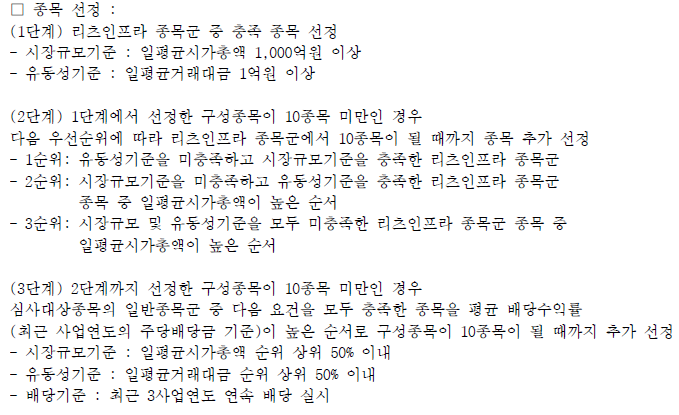 □ 종목 선정 :
(1단계) 리츠인프라 종목군 중 충족 종목 선정
- 시장규모기준 : 일평균시가총액 1,000억원 이상
- 유동성기준 : 일평균거래대금 1억원 이상

(2단계) 1단계에서 선정한 구성종목이 10종목 미만인 경우
다음 우선순위에 따라 리츠인프라 종목군에서 10종목이 될 때까지 종목 추가 선정
- 1순위: 유동성기준을 미충족하고 시장규모기준을 충족한 리츠인프라 종목군
- 2순위: 시장규모기준을 미충족하고 유동성기준을 충족한 리츠인프라 종목군 종목 중 일평균시가총액이 높은 순서
- 3순위: 시장규모 및 유동성기준을 모두 미충족한 리츠인프라 종목군 종목 중 일평균시가총액이 높은 순서

(3단계) 2단계까지 선정한 구성종목이 10종목 미만인 경우
심사대상종목의 일반종목군 중 다음 요건을 모두 충족한 종목을 평균 배당수익률 (최근 사업연도의 주당배당금 기준)이 높은 순서로 구성종목이 10종목이 될 때까지 추가 선정
- 시장규모기준 : 일평균시가총액 순위 상위 50% 이내
- 유동성기준 : 일평균거래대금 순위 상위 50% 이내
- 배당기준 : 최근 3사업연도 연속 배당 실시